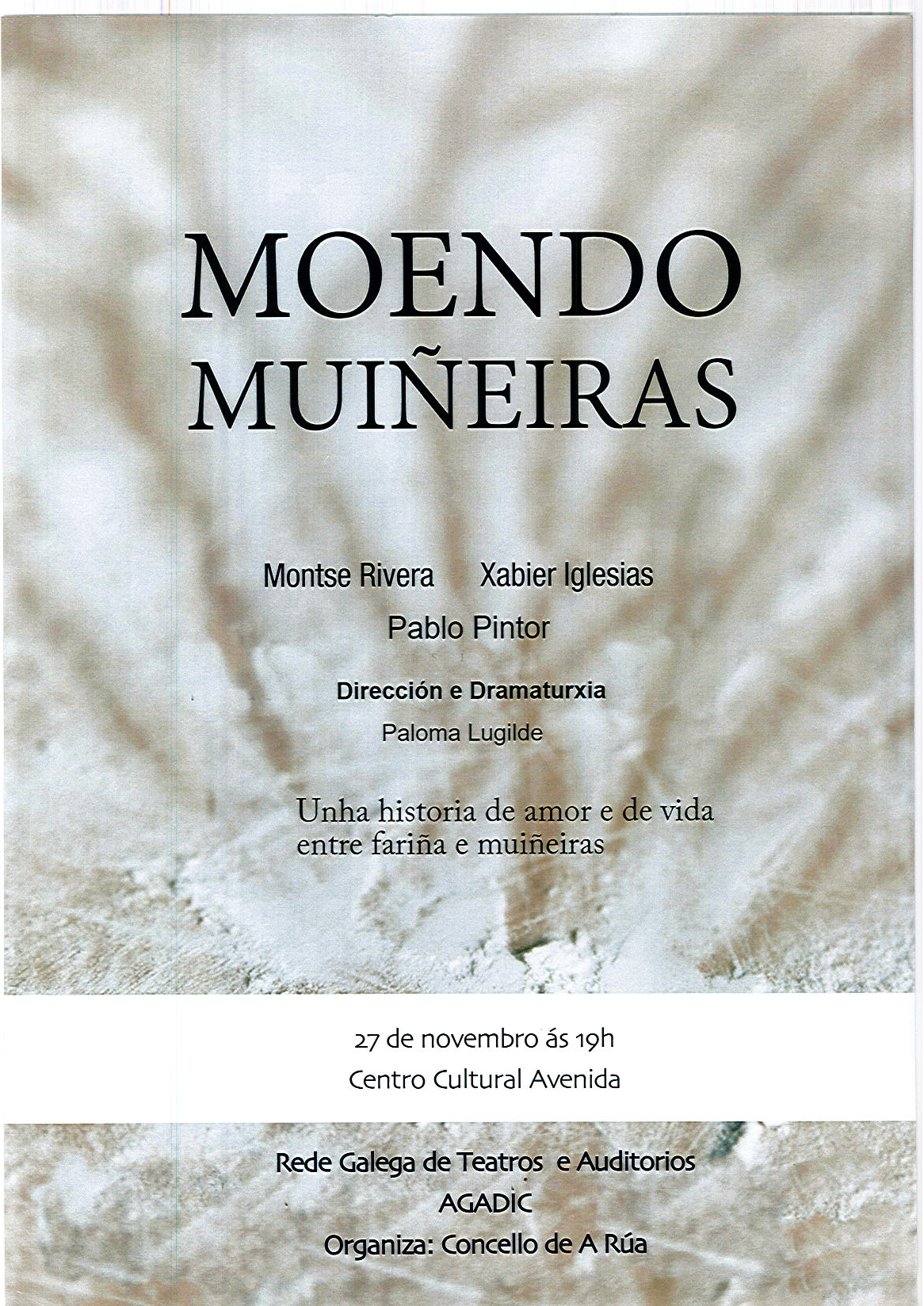 MOENDO
MUIÑEIRAS

Montse Rivera Xabier Iglesias

Pablo Pintor

Dirección e Dramaturxia

Paloma Lugilde

Unha historia de amor e de vida entre fariña e muiñeiras

27 de novembro ás 19h

Centro Cultural Avenida

Rede Galega de Teatros e Auditorios

AGADIC

Organiza: Concello de A Rúa